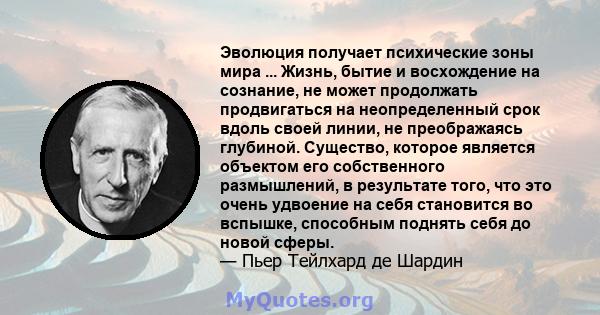 Эволюция получает психические зоны мира ... Жизнь, бытие и восхождение на сознание, не может продолжать продвигаться на неопределенный срок вдоль своей линии, не преображаясь глубиной. Существо, которое является объектом его собственного размышлений, в результате того, что это очень удвоение на себя становится во вспышке, способным поднять себя до новой сферы.
— Пьер Тейлхард де Шардин

MyQuotes.org